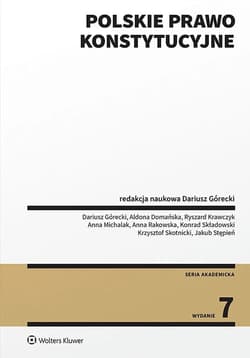 POLSKIE PRAWO KONSTYTUCYJNE

redakcja naukowa Dariusz Górecki

Dariusz Górecki, Aldona Domańska, Ryszard Krawczyk
Anna Michalak, Anna Rakowska, Konrad Składowski
Krzysztof Skotnicki, Jakub Stępień

SERIA AKADEMICKA

WYDANIE 7

Wolters Kluwer